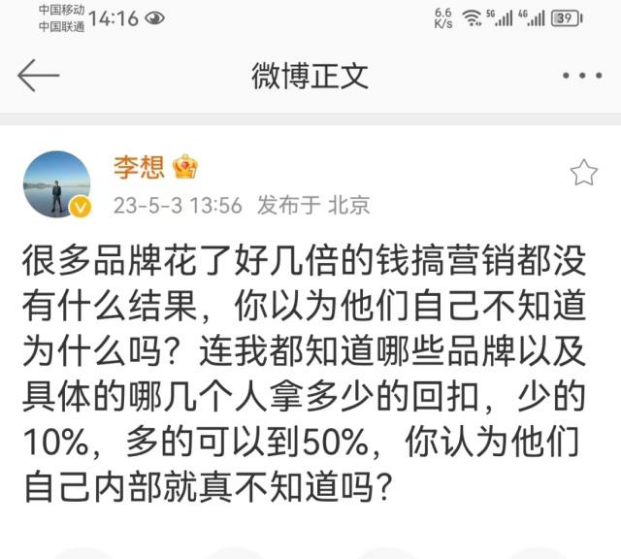 中国移动
中国联通 14:16

6.6 K/s 5G 4G 39

微博正文

李想

23-5-3 13:56 发布于 北京

很多品牌花了好几倍的钱搞营销都没有什么结果，你以为他们自己不知道为什么吗？连我都知道哪些品牌以及具体的哪几个人拿多少的回扣，少的10%，多的可以到50%，你认为他们自己内部就真不知道吗？